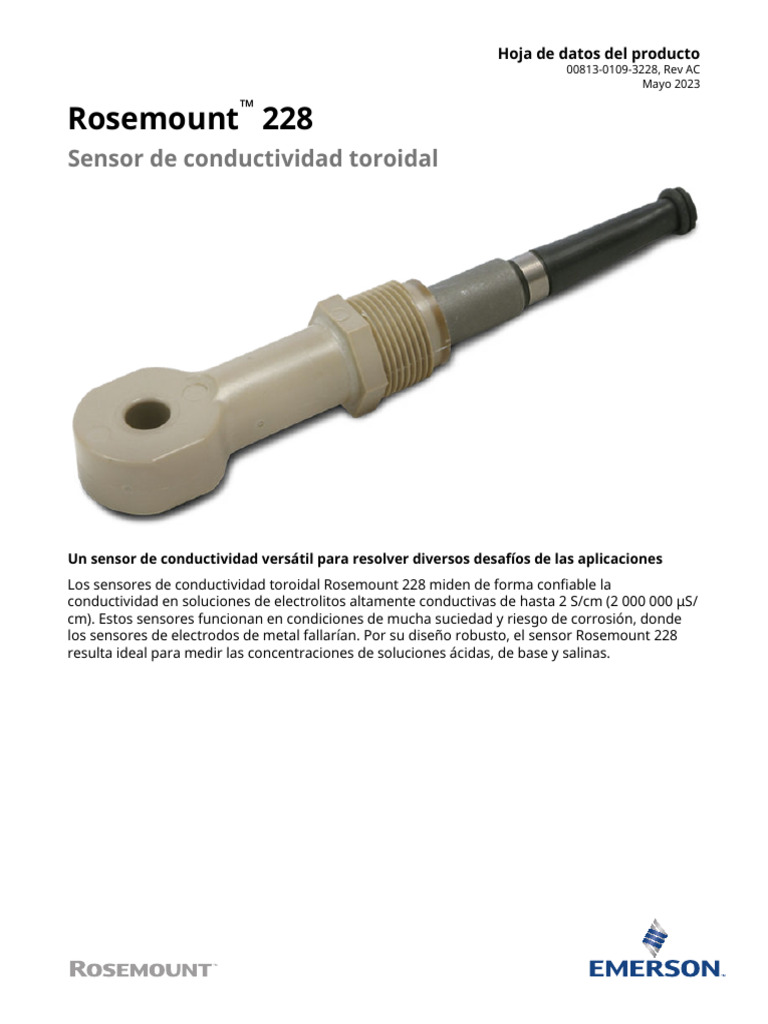 Hoja de datos del producto
00813-0109-3228, Rev AC
Mayo 2023

Rosemount™ 228

Sensor de conductividad toroidal

Un sensor de conductividad versátil para resolver diversos desafíos de las aplicaciones

Los sensores de conductividad toroidal Rosemount 228 miden de forma confiable la conductividad en soluciones de electrolitos altamente conductivas de hasta 2 S/cm (2 000 000 µS/cm). Estos sensores funcionan en condiciones de mucha suciedad y riesgo de corrosión, donde los sensores de electrodos de metal fallarían. Por su diseño robusto, el sensor Rosemount 228 resulta ideal para medir las concentraciones de soluciones ácidas, de base y salinas.

ROSEMOUNT™

EMERSON.